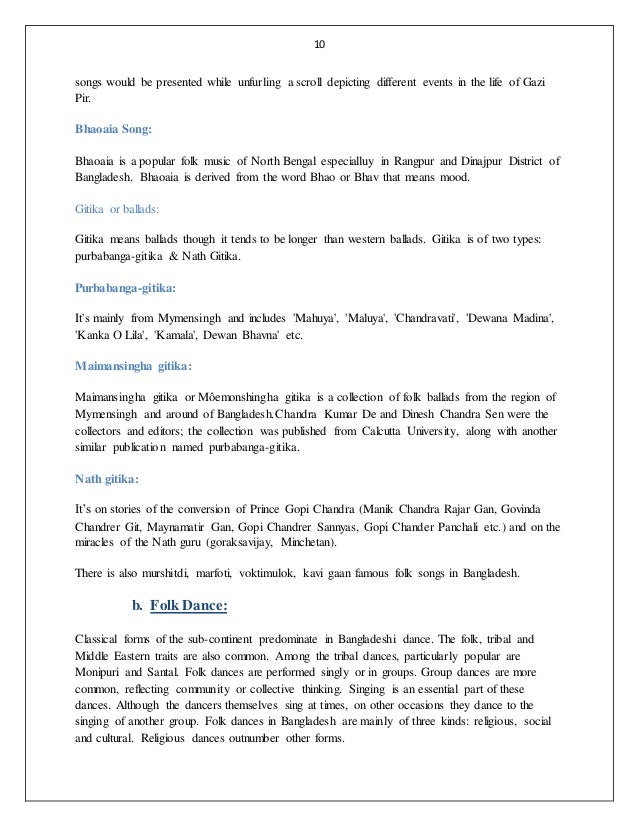 10

songs would be presented while unfurling a scroll depicting different events in the life of Gazi Pir.

Bhaoaia Song:

Bhaoaia is a popular folk music of North Bengal especialluy in Rangpur and Dinajpur District of Bangladesh. Bhaoaia is derived from the word Bhao or Bhav that means mood.

Gitika or ballads:

Gitika means ballads though it tends to be longer than western ballads. Gitika is of two types: purbabanga-gitika & Nath Gitika.

Purbabanga-gitika:

It's mainly from Mymensingh and includes 'Mahuya', 'Maluya', 'Chandravati', 'Dewana Madina', 'Kanka O Lila', 'Kamala', Dewan Bhavna' etc.

Maimansingha gitika:

Maimansingha gitika or Môemonshingha gitika is a collection of folk ballads from the region of Mymensingh and around of Bangladesh.Chandra Kumar De and Dinesh Chandra Sen were the collectors and editors; the collection was published from Calcutta University, along with another similar publication named purbabanga-gitika.

Nath gitika:

It's on stories of the conversion of Prince Gopi Chandra (Manik Chandra Rajar Gan, Govinda Chandrer Git, Maynamatir Gan, Gopi Chandrer Sannyas, Gopi Chander Panchali etc.) and on the miracles of the Nath guru (goraksavijay, Minchetan).

There is also murshitdi, marfoti, voktimulok, kavi gaan famous folk songs in Bangladesh.

b. Folk Dance:

Classical forms of the sub-continent predominate in Bangladeshi dance. The folk, tribal and Middle Eastern traits are also common. Among the tribal dances, particularly popular are Monipuri and Santal. Folk dances are performed singly or in groups. Group dances are more common, reflecting community or collective thinking. Singing is an essential part of these dances. Although the dancers themselves sing at times, on other occasions they dance to the singing of another group. Folk dances in Bangladesh are mainly of three kinds: religious, social and cultural. Religious dances outnumber other forms.